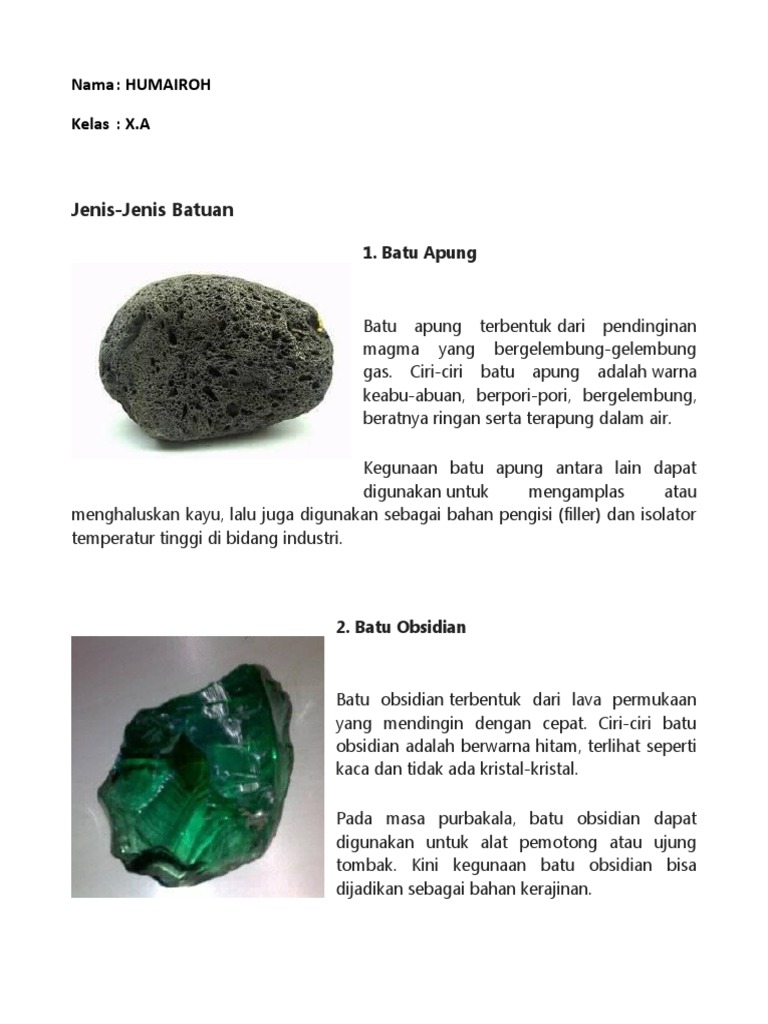 Nama : HUMAIROH

Kelas : X.A

Jenis-Jenis Batuan

1. Batu Apung

Batu apung terbentuk dari pendinginan magma yang bergelembung-gelembung gas. Ciri-ciri batu apung adalah warna keabu-abuan, berpori-pori, bergelembung, beratnya ringan serta terapung dalam air.

Kegunaan batu apung antara lain dapat digunakan untuk mengamplas atau menghaluskan kayu, lalu juga digunakan sebagai bahan pengisi (filler) dan isolator temperatur tinggi di bidang industri.

2. Batu Obsidian

Batu obsidian terbentuk dari lava permukaan yang mendingin dengan cepat. Ciri-ciri batu obsidian adalah berwarna hitam, terlihat seperti kaca dan tidak ada kristal-kristal.

Pada masa purbakala, batu obsidian dapat digunakan untuk alat pemotong atau ujung tombak. Kini kegunaan batu obsidian bisa dijadikan sebagai bahan kerajinan.